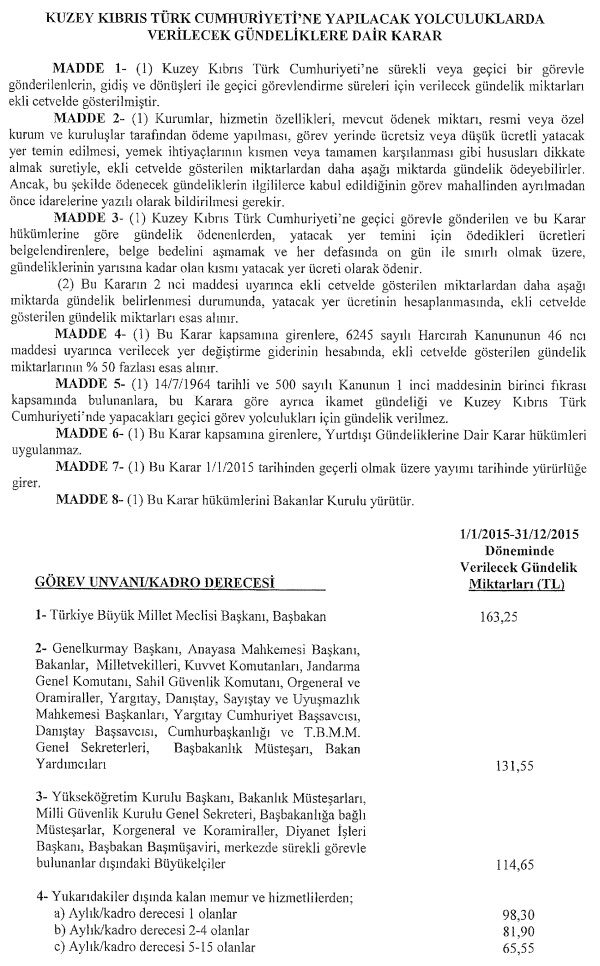 KUZEY KIBRIS TÜRK CUMHURİYETİ'NE YAPILACAK YOLCULUKLARDA VERİLECEK GÜNDELİKLERE DAİR KARAR

MADDE 1- (1) Kuzey Kıbrıs Türk Cumhuriyeti'ne sürekli veya geçici bir görevle gönderilenlerin, gidiş ve dönüşleri ile geçici görevlendirme süreleri için verilecek gündelik miktarları ekli cetvelde gösterilmiştir.

MADDE 2- (1) Kurumlar, hizmetin özellikleri, mevcut ödenek miktarı, resmi veya özel kurum ve kuruluşlar tarafından ödeme yapılması, görev yerinde ücretsiz veya düşük ücretli yatacak yer temin edilmesi, yemek ihtiyaçlarının kısmen veya tamamen karşılanması gibi hususları dikkate almak suretiyle, ekli cetvelde gösterilen miktarlardan daha aşağı miktarda gündelik ödeyebilirler. Ancak, bu şekilde ödenecek gündeliklerin ilgililerce kabul edildiğinin görev mahallinden ayrılmadan önce idarelerine yazılı olarak bildirilmesi gerekir.

MADDE 3- (1) Kuzey Kıbrıs Türk Cumhuriyeti'ne geçici görevle gönderilen ve bu Karar hükümlerine göre gündelik ödenenlerden, yatacak yer temini için ödedikleri ücretleri belgelendirenlere, belge bedelini aşmamak ve her defasında on gün ile sınırlı olmak üzere, gündeliklerinin yarısına kadar olan kısmı yatacak yer ücreti olarak ödenir.

(2) Bu Kararın 2 nci maddesi uyarınca ekli cetvelde gösterilen miktarlardan daha aşağı miktarda gündelik belirlenmesi durumunda, yatacak yer ücretinin hesaplanmasında, ekli cetvelde gösterilen gündelik miktarları esas alınır.

MADDE 4- (1) Bu Karar kapsamına girenlere, 6245 sayılı Harcırah Kanununun 46 ncı maddesi uyarınca verilecek yer değiştirme giderinin hesabında, ekli cetvelde gösterilen gündelik miktarlarının % 50 fazlası esas alınır.

MADDE 5- (1) 14/7/1964 tarihli ve 500 sayılı Kanunun 1 inci maddesinin birinci fıkrası kapsamında bulunanlara, bu Karara göre ayrıca ikamet gündeliği ve Kuzey Kıbrıs Türk Cumhuriyeti'nde yapacakları geçici görev yolculukları için gündelik verilmez.

MADDE 6- (1) Bu Karar kapsamına girenlere, Yurtdışı Gündeliklerine Dair Karar hükümleri uygulanmaz.

MADDE 7- (1) Bu Karar 1/1/2015 tarihinden geçerli olmak üzere yayımı tarihinde yürürlüğe girer.

MADDE 8- (1) Bu Karar hükümlerini Bakanlar Kurulu yürütür.

| GÖREV UNVANI/KADRO DERECESİ | 1/1/2015-31/12/2015 Döneminde Verilecek Gündelik Miktarları (TL) |
|---|---|
| 1- Türkiye Büyük Millet Meclisi Başkanı, Başbakan | 163,25 |
| 2- Genelkurmay Başkanı, Anayasa Mahkemesi Başkanı, Bakanlar, Milletvekilleri, Kuvvet Komutanları, Jandarma Genel Komutanı, Sahil Güvenlik Komutanı, Orgeneral ve Oramiraller, Yargıtay, Danıştay, Sayıştay ve Uyuşmazlık Mahkemesi Başkanları, Yargıtay Cumhuriyet Başsavcısı, Danıştay Başsavcısı, Cumhurbaşkanlığı ve T.B.M.M. Genel Sekreterleri, Başbakanlık Müsteşarı, Bakan Yardımcıları | 131,55 |
| 3- Yükseköğretim Kurulu Başkanı, Bakanlık Müsteşarları, Milli Güvenlik Kurulu Genel Sekreteri, Başbakanlığa bağlı Müsteşarlar, Korgeneral ve Koramiraller, Diyanet İşleri Başkanı, Başbakan Başmüşaviri, merkezde sürekli görevle bulunanlar dışındaki Büyükelçiler | 114,65 |
| 4- Yukarıdakiler dışında kalan memur ve hizmetlilerden; | |
| a) Aylık/kadro derecesi 1 olanlar | 98,30 |
| b) Aylık/kadro derecesi 2-4 olanlar | 81,90 |
| c) Aylık/kadro derecesi 5-15 olanlar | 65,55 |